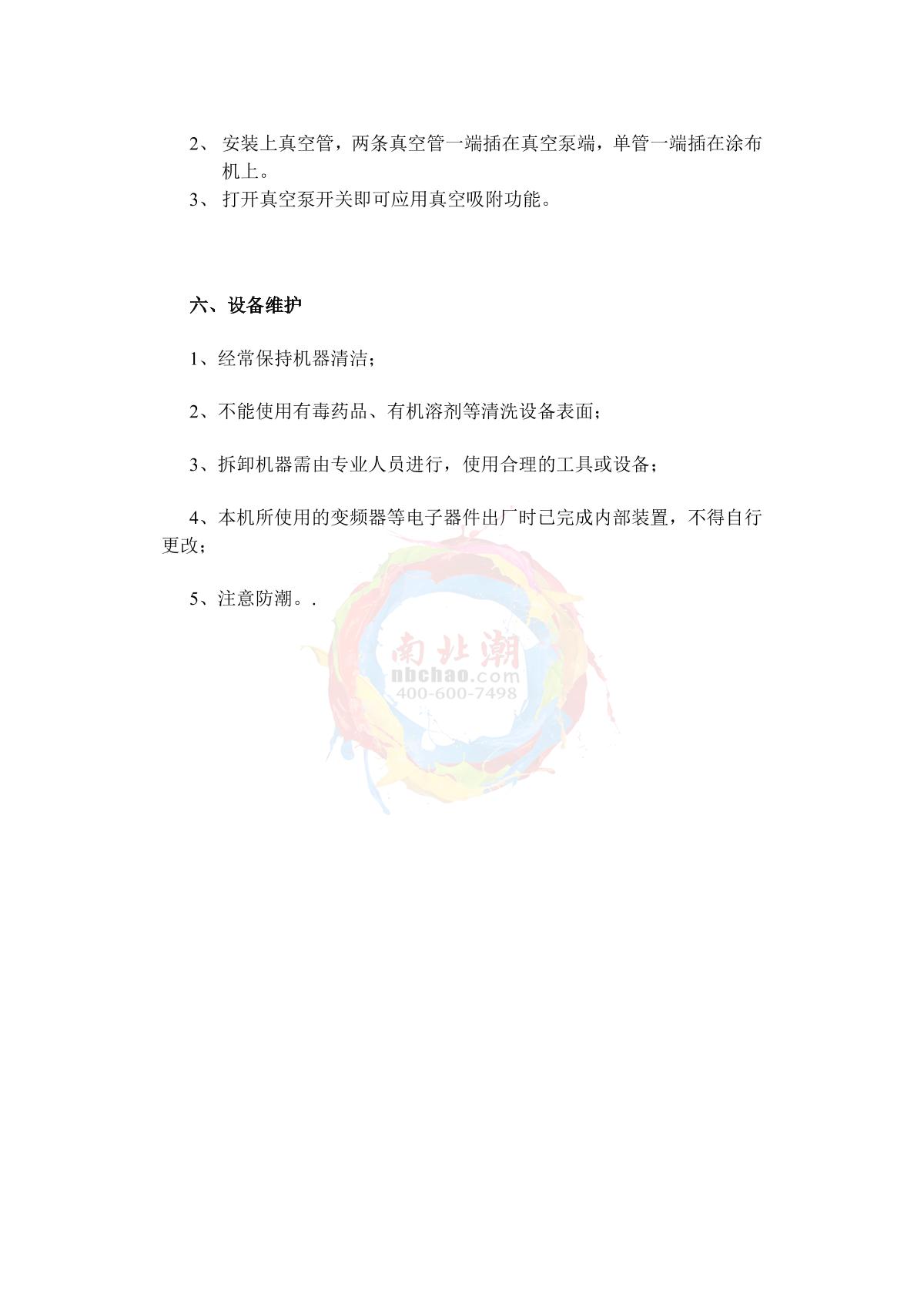 2、 安装上真空管，两条真空管一端插在真空泵端，单管一端插在涂布机上。

3、 打开真空泵开关即可应用真空吸附功能。

六、设备维护

1、经常保持机器清洁；

2、不能使用有毒药品、有机溶剂等清洗设备表面；

3、拆卸机器需由专业人员进行，使用合理的工具或设备；

4、本机所使用的变频器等电子器件出厂时已完成内部装置，不得自行更改；

5、注意防潮。.

南北潮
nbchao.com
400-600-7498